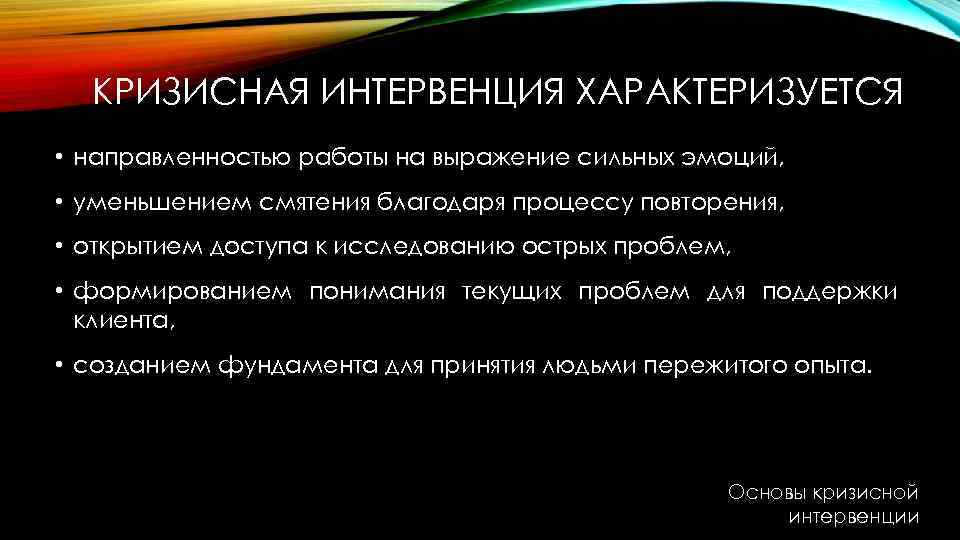 КРИЗИСНАЯ ИНТЕРВЕНЦИЯ ХАРАКТЕРИЗУЕТСЯ

• направленностью работы на выражение сильных эмоций,

• уменьшением смятения благодаря процессу повторения,

• открытием доступа к исследованию острых проблем,

• формированием понимания текущих проблем для поддержки клиента,

• созданием фундамента для принятия людьми пережитого опыта.

Основы кризисной интервенции